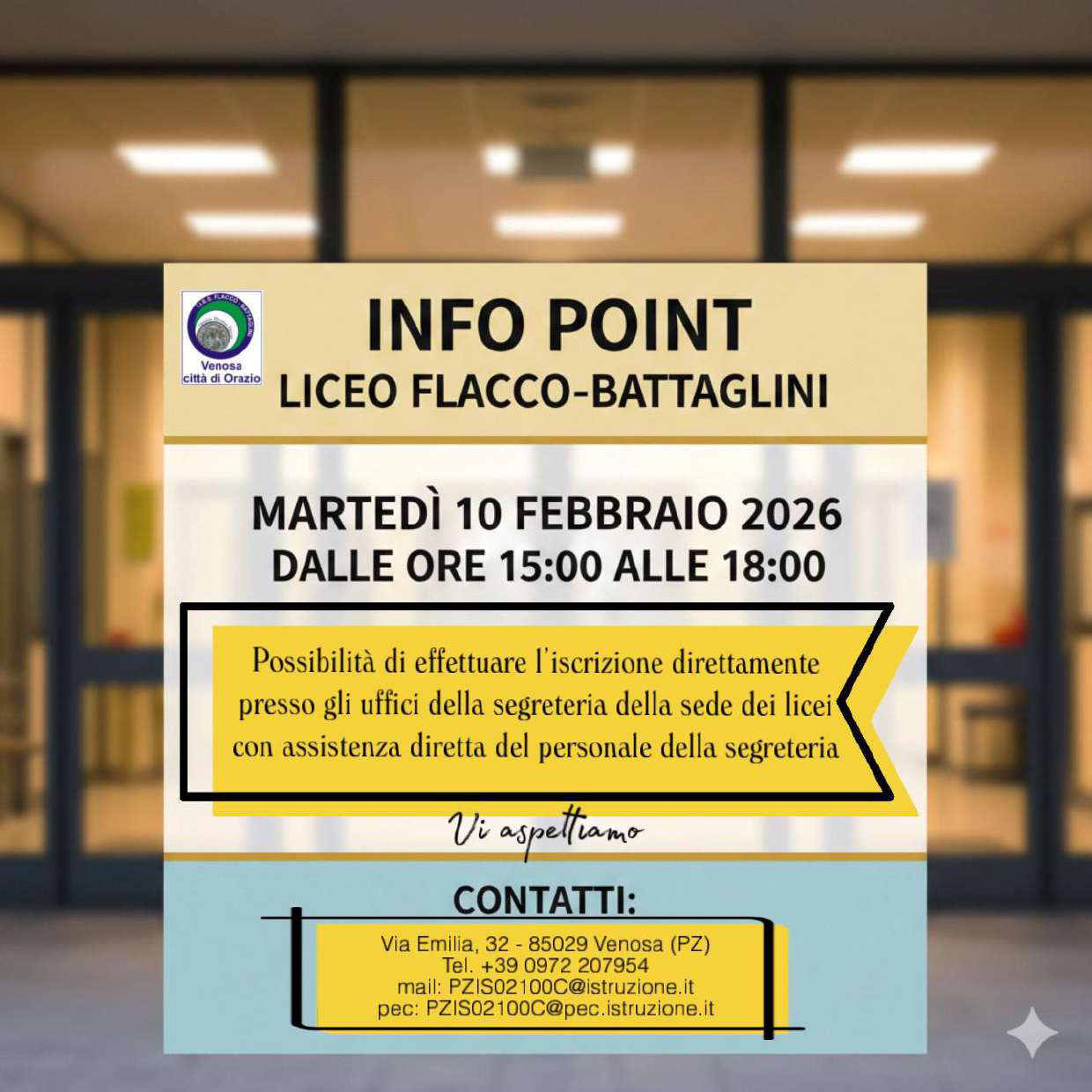 Venosa
città di Orazio

INFO POINT
LICEO FLACCO-BATTAGLINI

MARTEDÌ 10 FEBBRAIO 2026
DALLE ORE 15:00 ALLE 18:00

Possibilità di effettuare l'iscrizione direttamente presso gli uffici della segreteria della sede dei licei con assistenza diretta del personale della segreteria

Vi aspettiamo

CONTATTI:

Via Emilia, 32 - 85029 Venosa (PZ)
Tel. +39 0972 207954
mail: PZIS02100C@istruzione.it
pec: PZIS02100C@pec.istruzione.it